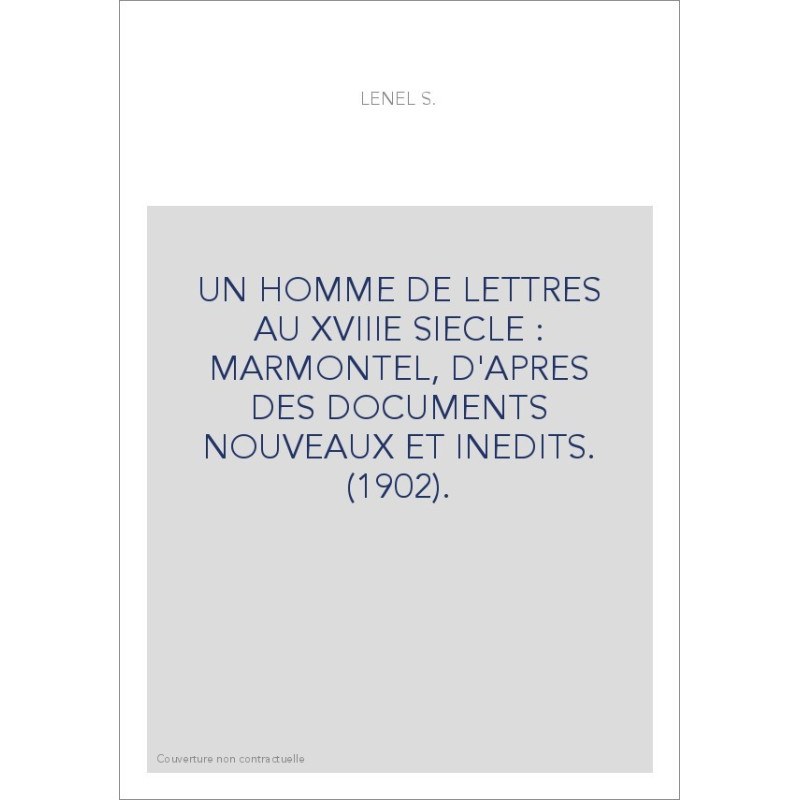 LENEL S.

UN HOMME DE LETTRES AU XVIIIE SIECLE : MARMONTEL, D'APRES DES DOCUMENTS NOUVEAUX ET INEDITS. (1902).

Couverture non contractuelle